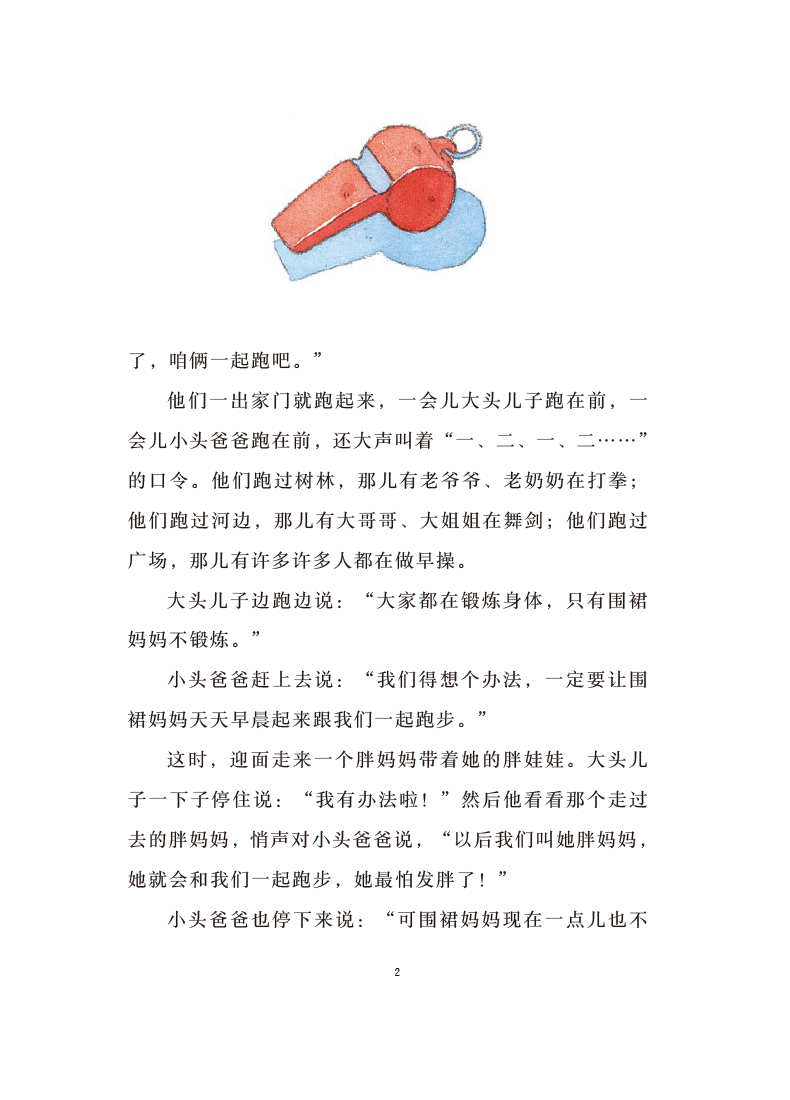 了，咱俩一起跑吧。”

他们一出家门就跑起来，一会儿大头儿子跑在前，一会儿小头爸爸跑在前，还大声叫着“一、二、一、二……”的口令。他们跑过树林，那儿有老爷爷、老奶奶在打拳；他们跑过河边，那儿有大哥哥、大姐姐在舞剑；他们跑过广场，那儿有许多许多人都在做早操。

大头儿子边跑边说：“大家都在锻炼身体，只有围裙妈妈不锻炼。”

小头爸爸赶上去说：“我们得想个办法，一定要让围裙妈妈天天早晨起来跟我们一起跑步。”

这时，迎面走来一个胖妈妈带着她的胖娃娃。大头儿子一下子停住说：“我有办法啦！”然后他看看那个走过去的胖妈妈，悄声对小头爸爸说，“以后我们叫她胖妈妈，她就会和我们一起跑步，她最怕发胖了！”

小头爸爸也停下来说：“可围裙妈妈现在一点儿也不

2